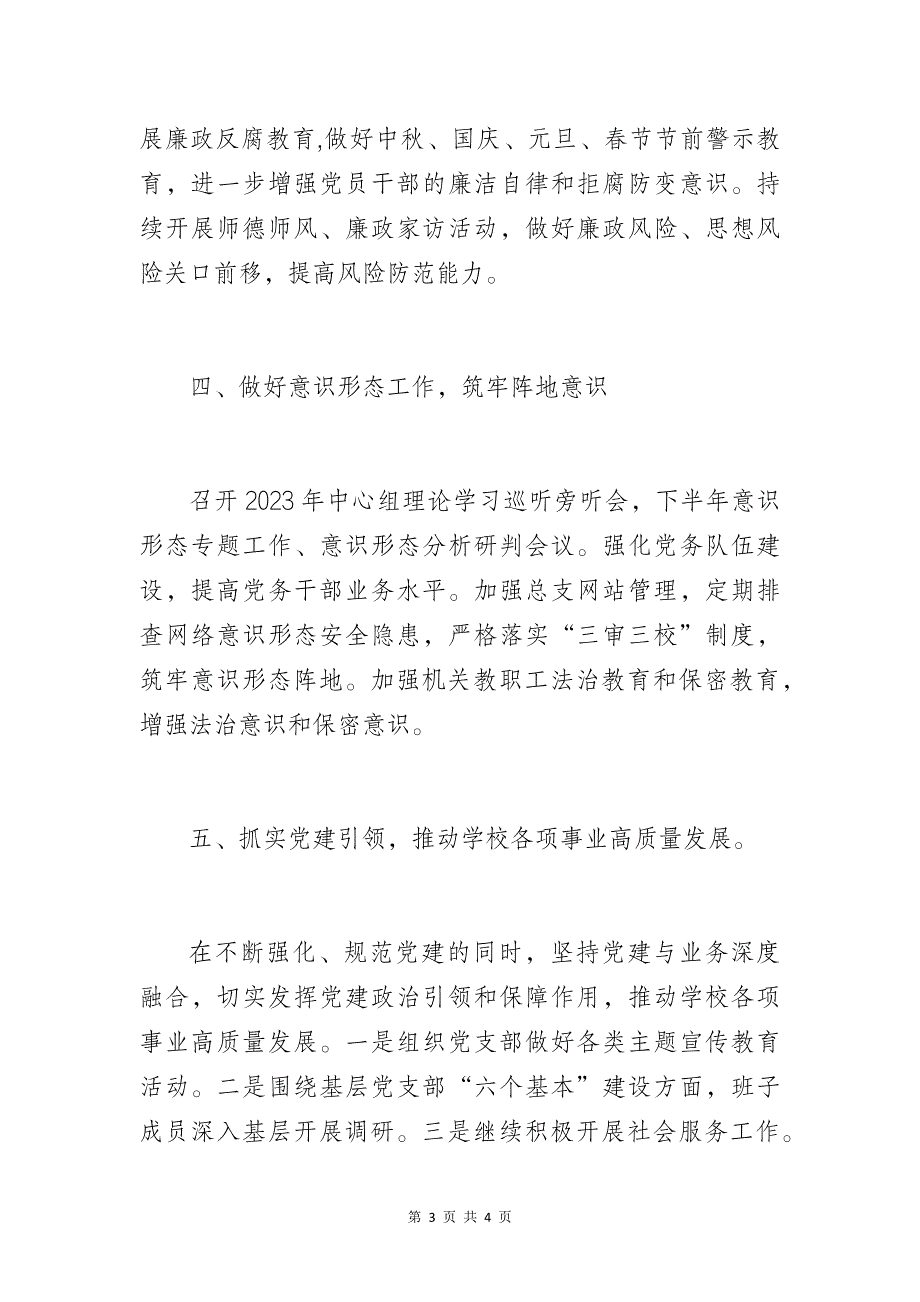 展廉政反腐教育,做好中秋、国庆、元旦、春节节前警示教育，进一步增强党员干部的廉洁自律和拒腐防变意识。持续开展师德师风、廉政家访活动，做好廉政风险、思想风险关口前移，提高风险防范能力。

四、做好意识形态工作，筑牢阵地意识

召开2023年中心组理论学习巡听旁听会，下半年意识形态专题工作、意识形态分析研判会议。强化党务队伍建设，提高党务干部业务水平。加强总支网站管理，定期排查网络意识形态安全隐患，严格落实“三审三校”制度，筑牢意识形态阵地。加强机关教职工法治教育和保密教育，增强法治意识和保密意识。

五、抓实党建引领，推动学校各项事业高质量发展。

在不断强化、规范党建的同时，坚持党建与业务深度融合，切实发挥党建政治引领和保障作用，推动学校各项事业高质量发展。一是组织党支部做好各类主题宣传教育活动。二是围绕基层党支部“六个基本”建设方面，班子成员深入基层开展调研。三是继续积极开展社会服务工作。

第 3 页 共 4 页